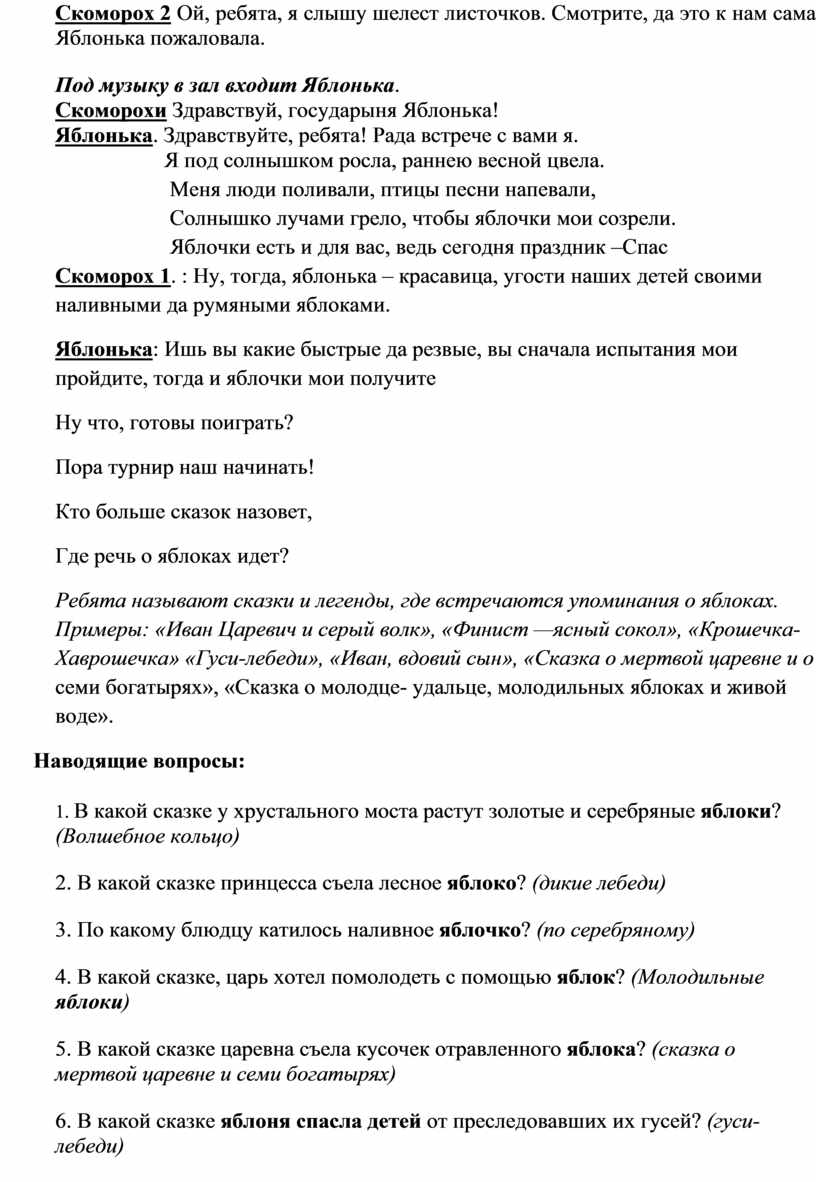 Скоморох 2 Ой, ребята, я слышу шелест листочков. Смотрите, да это к нам сама Яблонька пожаловала.

Под музыку в зал входит Яблонька.
Скоморохи Здравствуй, государыня Яблонька!
Яблонька. Здравствуйте, ребята! Рада встрече с вами я.
Я под солнышком росла, раннею весной цвела.
Меня люди поливали, птицы песни напевали,
Солнышко лучами грело, чтобы яблочки мои созрели.
Яблочки есть и для вас, ведь сегодня праздник –Спас
Скоморох 1. : Ну, тогда, яблонька – красавица, угости наших детей своими наливными да румяными яблоками.

Яблонька: Ишь вы какие быстрые да резвые, вы сначала испытания мои пройдите, тогда и яблочки мои получите

Ну что, готовы поиграть?

Пора турнир наш начинать!

Кто больше сказок назовет,

Где речь о яблоках идет?

Ребята называют сказки и легенды, где встречаются упоминания о яблоках. Примеры: «Иван Царевич и серый волк», «Финист —ясный сокол», «Крошечка-Хаврошечка» «Гуси-лебеди», «Иван, вдовий сын», «Сказка о мертвой царевне и о семи богатырях», «Сказка о молодце- удальце, молодильных яблоках и живой воде».

Наводящие вопросы:

1. В какой сказке у хрустального моста растут золотые и серебряные яблоки? (Волшебное кольцо)

2. В какой сказке принцесса съела лесное яблоко? (дикие лебеди)

3. По какому блюдцу катилось наливное яблочко? (по серебряному)

4. В какой сказке, царь хотел помолодеть с помощью яблок? (Молодильные яблоки)

5. В какой сказке царевна съела кусочек отравленного яблока? (сказка о мертвой царевне и семи богатырях)

6. В какой сказке яблоня спасла детей от преследовавших их гусей? (гуси-лебеди)